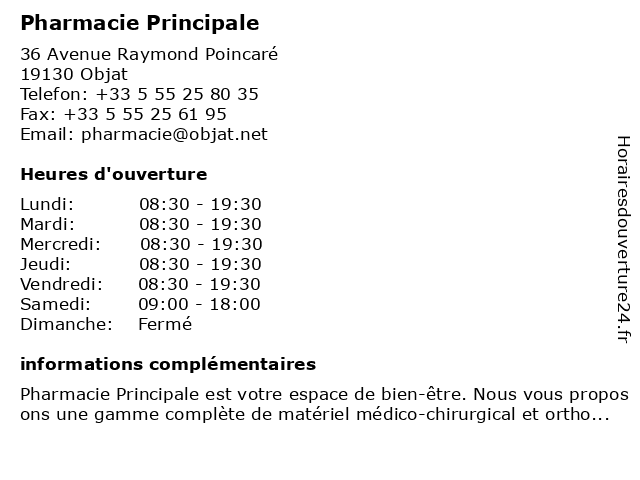 Pharmacie Principale

36 Avenue Raymond Poincaré
19130 Objat
Telefon: +33 5 55 25 80 35
Fax: +33 5 55 25 61 95
Email: pharmacie@objat.net

Heures d'ouverture

| | |
|---|---|
| Lundi: | 08:30 - 19:30 |
| Mardi: | 08:30 - 19:30 |
| Mercredi: | 08:30 - 19:30 |
| Jeudi: | 08:30 - 19:30 |
| Vendredi: | 08:30 - 19:30 |
| Samedi: | 09:00 - 18:00 |
| Dimanche: | Fermé |

informations complémentaires

Pharmacie Principale est votre espace de bien-être. Nous vous proposons une gamme complète de matériel médico-chirurgical et ortho...

Horairesdouverture24.fr